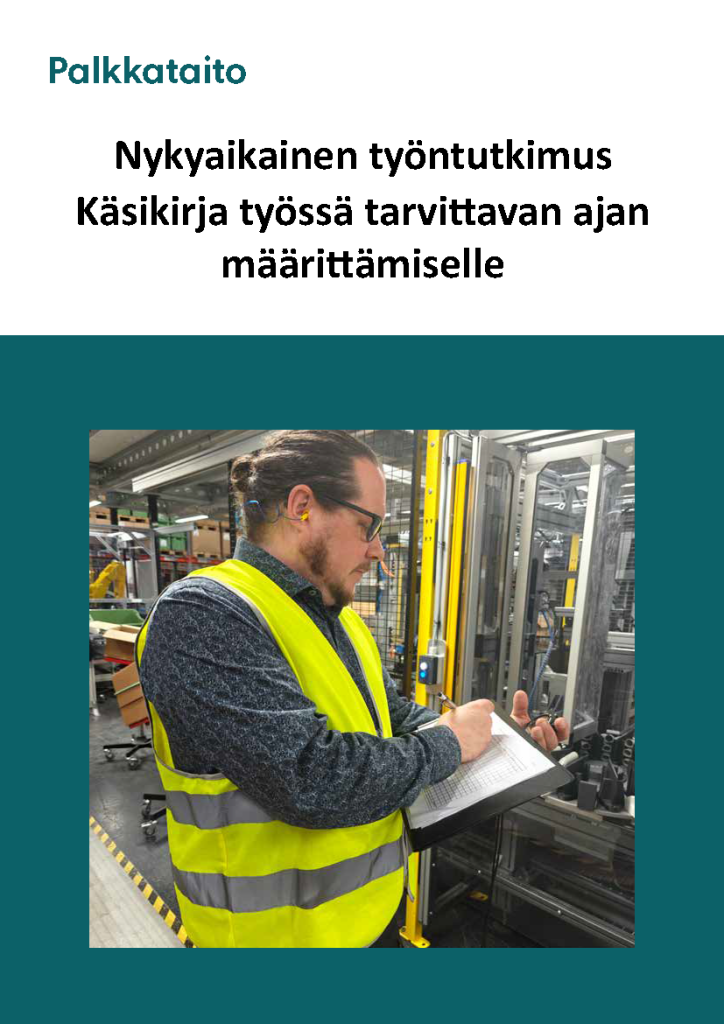 Palkkataito

Nykyaikainen työntutkimus
Käsikirja työssä tarvittavan ajan määrittämiselle